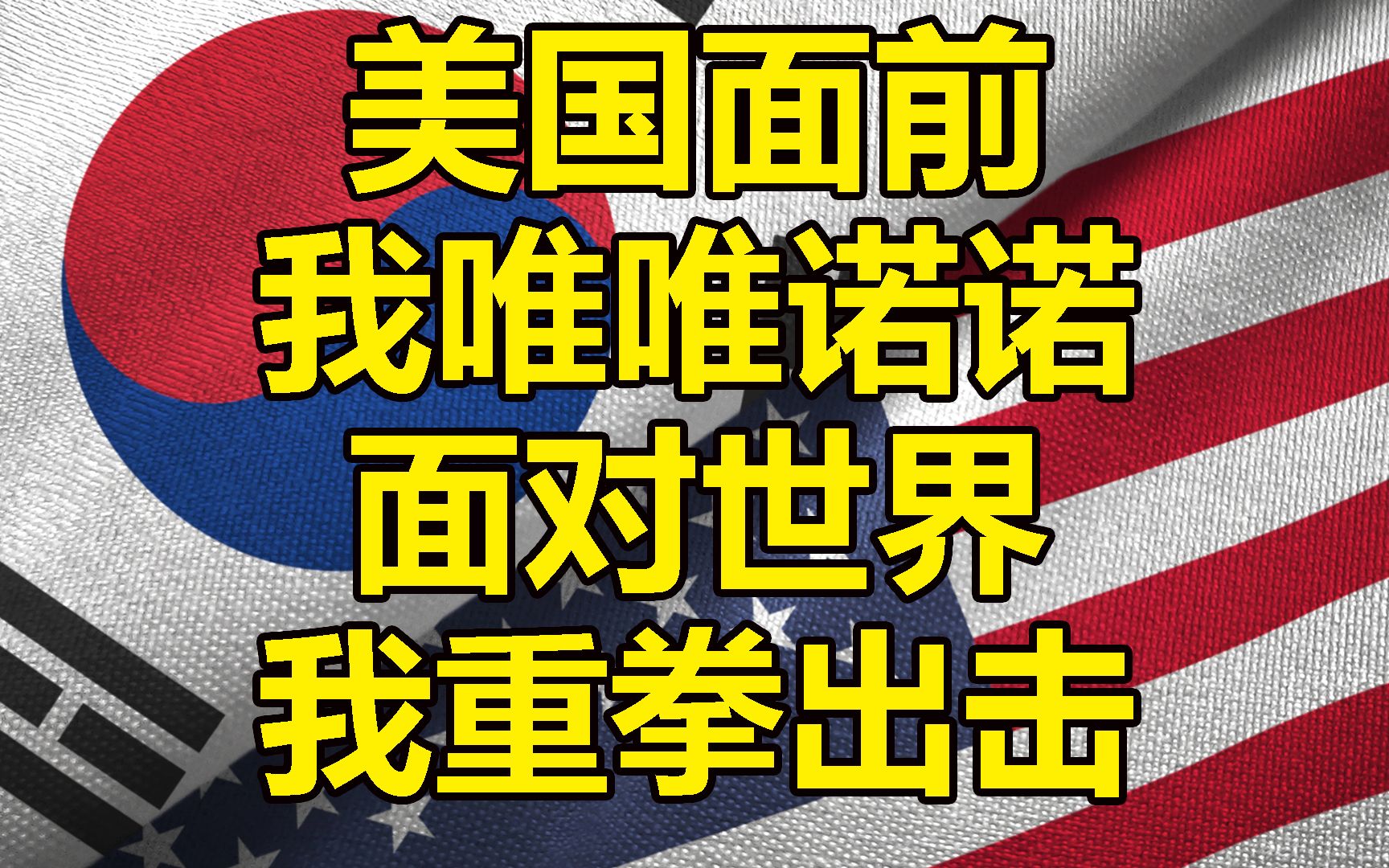 美国面前
我唯唯诺诺
面对世界
我重拳出击